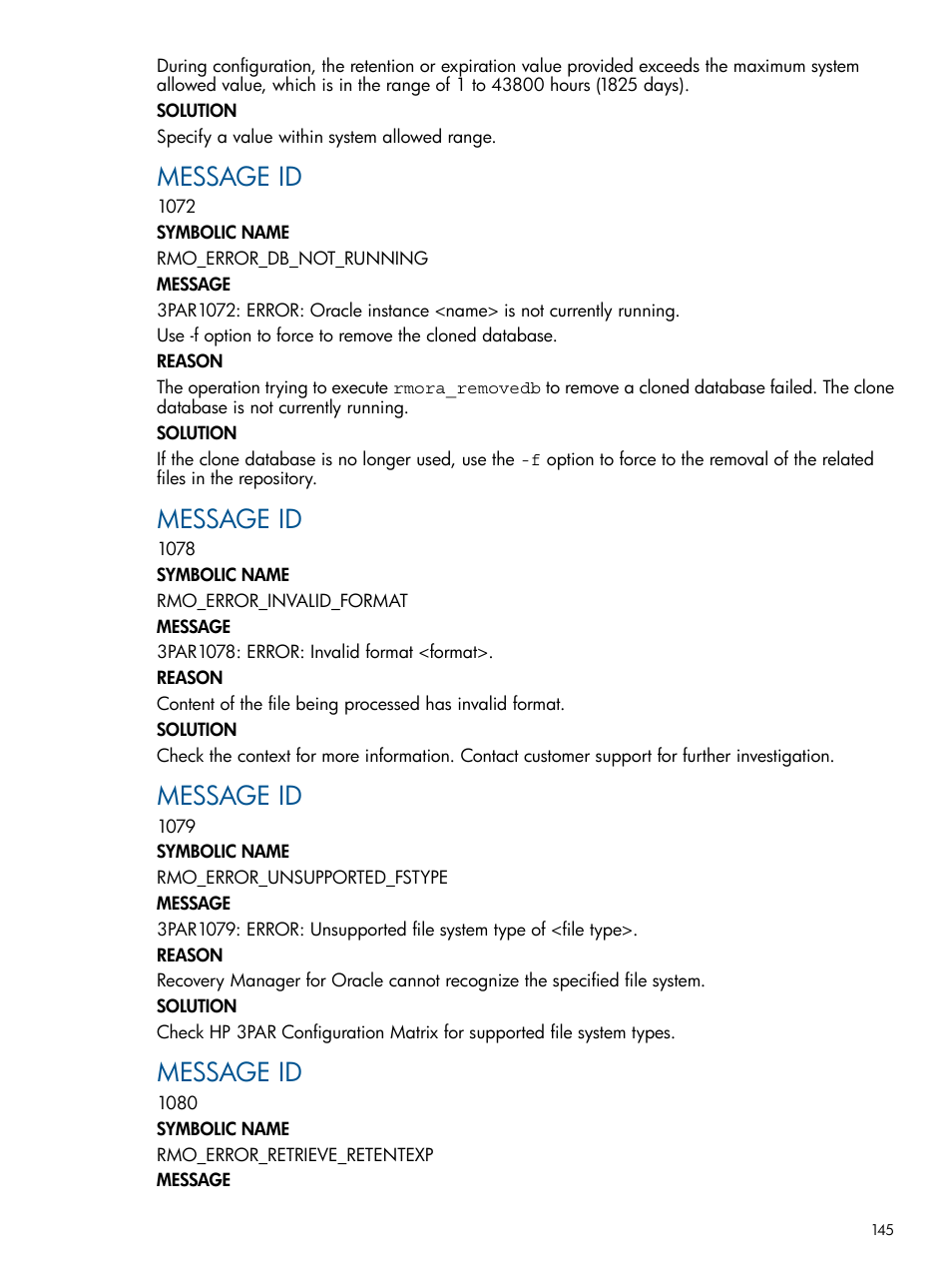 During configuration, the retention or expiration value provided exceeds the maximum system allowed value, which is in the range of 1 to 43800 hours (1825 days).

SOLUTION

Specify a value within system allowed range.

MESSAGE ID

1072

SYMBOLIC NAME

RMO_ERROR_DB_NOT_RUNNING

MESSAGE

3PAR1072: ERROR: Oracle instance <name> is not currently running.

Use -f option to force to remove the cloned database.

REASON

The operation trying to execute rmora_removedb to remove a cloned database failed. The clone database is not currently running.

SOLUTION

If the clone database is no longer used, use the -f option to force to the removal of the related files in the repository.

MESSAGE ID

1078

SYMBOLIC NAME

RMO_ERROR_INVALID_FORMAT

MESSAGE

3PAR1078: ERROR: Invalid format <format>.

REASON

Content of the file being processed has invalid format.

SOLUTION

Check the context for more information. Contact customer support for further investigation.

MESSAGE ID

1079

SYMBOLIC NAME

RMO_ERROR_UNSUPPORTED_FSTYPE

MESSAGE

3PAR1079: ERROR: Unsupported file system type of <file type>.

REASON

Recovery Manager for Oracle cannot recognize the specified file system.

SOLUTION

Check HP 3PAR Configuration Matrix for supported file system types.

MESSAGE ID

1080

SYMBOLIC NAME

RMO_ERROR_RETRIEVE_RETENTEXP

MESSAGE

145